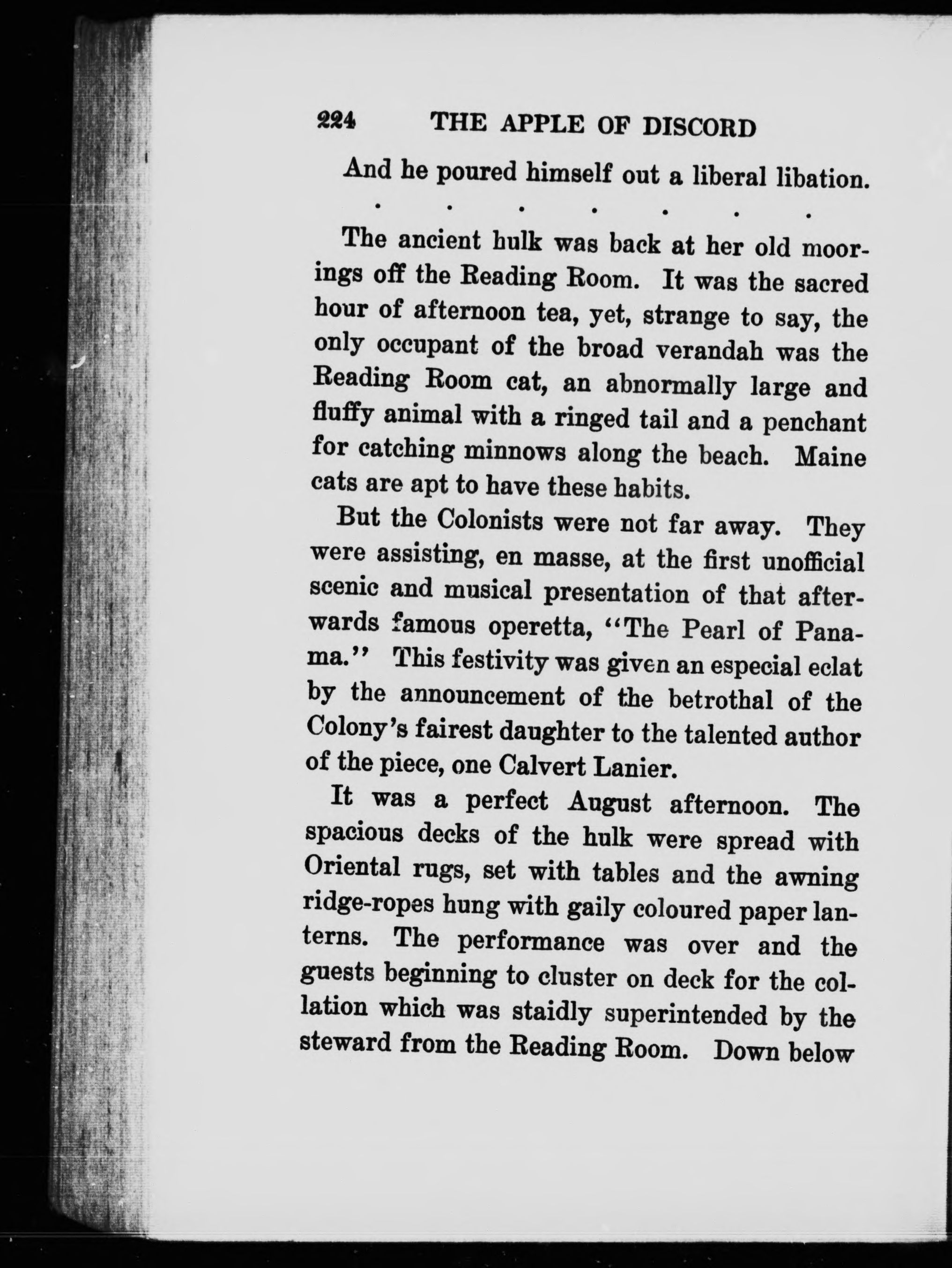 224 THE APPLE OF DISCORD

And he poured himself out a liberal libation.

. . . . . . .

The ancient hulk was back at her old moorings off the Reading Room. It was the sacred hour of afternoon tea, yet, strange to say, the only occupant of the broad verandah was the Reading Room cat, an abnormally large and fluffy animal with a ringed tail and a penchant for catching minnows along the beach. Maine cats are apt to have these habits.

But the Colonists were not far away. They were assisting, en masse, at the first unofficial scenic and musical presentation of that afterwards famous operetta, "The Pearl of Panama." This festivity was given an especial eclat by the announcement of the betrothal of the Colony's fairest daughter to the talented author of the piece, one Calvert Lanier.

It was a perfect August afternoon. The spacious decks of the hulk were spread with Oriental rugs, set with tables and the awning ridge-ropes hung with gaily coloured paper lanterns. The performance was over and the guests beginning to cluster on deck for the collation which was staidly superintended by the steward from the Reading Room. Down below